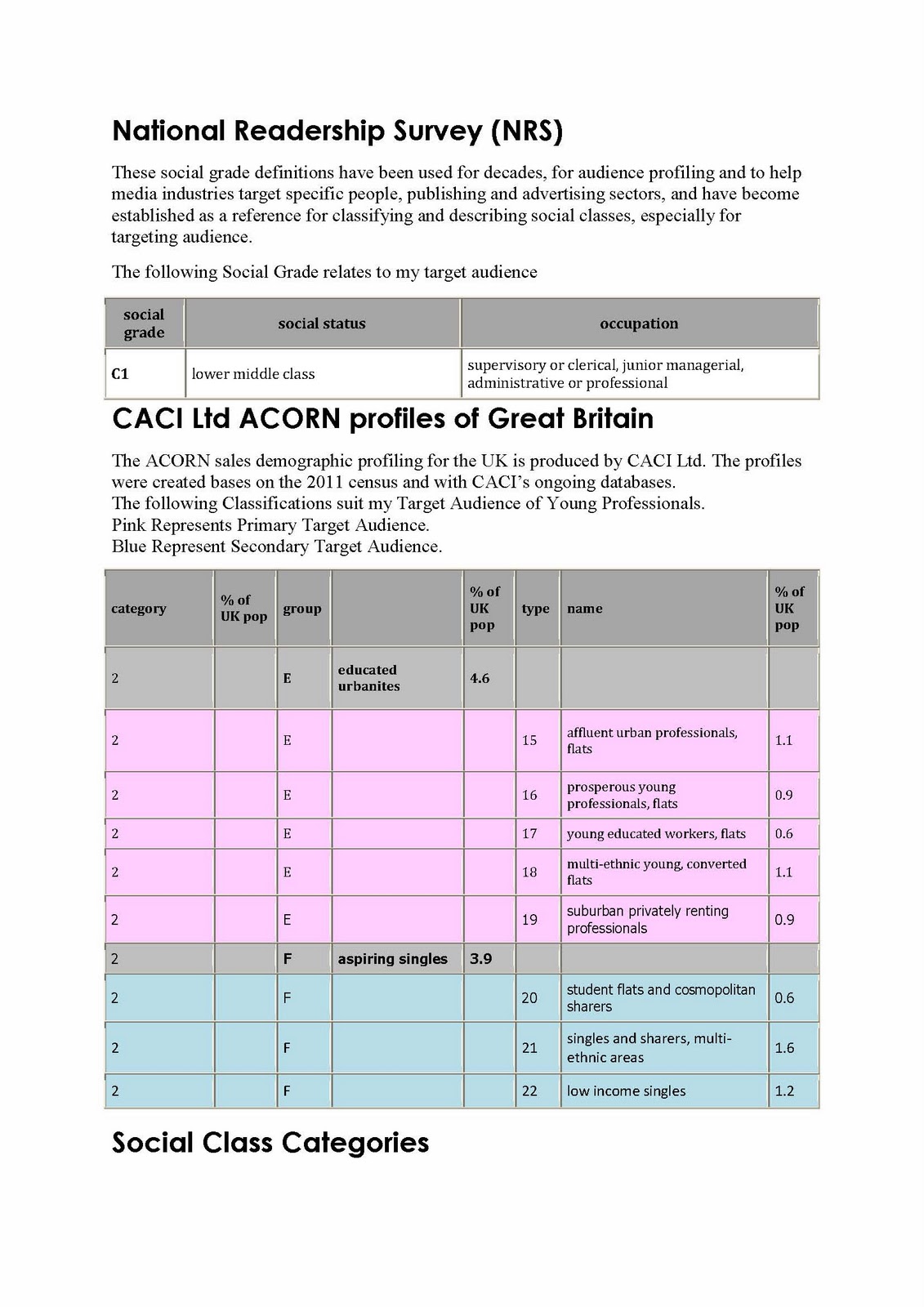 National Readership Survey (NRS)

These social grade definitions have been used for decades, for audience profiling and to help media industries target specific people, publishing and advertising sectors, and have become established as a reference for classifying and describing social classes, especially for targeting audience.

The following Social Grade relates to my target audience

| social grade | social status | occupation |
|---|---|---|
| C1 | lower middle class | supervisory or clerical, junior managerial, administrative or professional |

CACI Ltd ACORN profiles of Great Britain

The ACORN sales demographic profiling for the UK is produced by CACI Ltd. The profiles were created bases on the 2011 census and with CACI's ongoing databases.
The following Classifications suit my Target Audience of Young Professionals.
Pink Represents Primary Target Audience.
Blue Represent Secondary Target Audience.

| category | % of UK pop | group | | % of UK pop | type | name | % of UK pop |
|---|---|---|---|---|---|---|---|
| 2 | | E | educated urbanites | 4.6 | | | |
| 2 | | E | | | 15 | affluent urban professionals, flats | 1.1 |
| 2 | | E | | | 16 | prosperous young professionals, flats | 0.9 |
| 2 | | E | | | 17 | young educated workers, flats | 0.6 |
| 2 | | E | | | 18 | multi-ethnic young, converted flats | 1.1 |
| 2 | | E | | | 19 | suburban privately renting professionals | 0.9 |
| 2 | | F | aspiring singles | 3.9 | | | |
| 2 | | F | | | 20 | student flats and cosmopolitan sharers | 0.6 |
| 2 | | F | | | 21 | singles and sharers, multi-ethnic areas | 1.6 |
| 2 | | F | | | 22 | low income singles | 1.2 |

Social Class Categories